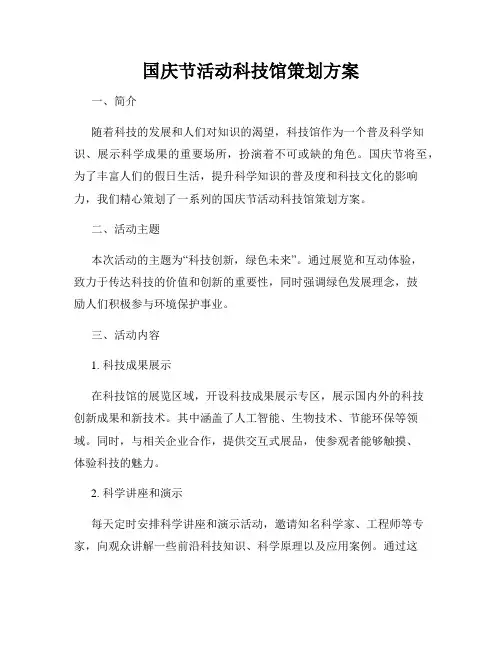 国庆节活动科技馆策划方案

一、简介

随着科技的发展和人们对知识的渴望，科技馆作为一个普及科学知识、展示科学成果的重要场所，扮演着不可或缺的角色。国庆节将至，为了丰富人们的假日生活，提升科学知识的普及度和科技文化的影响力，我们精心策划了一系列的国庆节活动科技馆策划方案。

二、活动主题

本次活动的主题为“科技创新，绿色未来”。通过展览和互动体验，致力于传达科技的价值和创新的重要性，同时强调绿色发展理念，鼓励人们积极参与环境保护事业。

三、活动内容

1. 科技成果展示

在科技馆的展览区域，开设科技成果展示专区，展示国内外的科技创新成果和新技术。其中涵盖了人工智能、生物技术、节能环保等领域。同时，与相关企业合作，提供交互式展品，使参观者能够触摸、体验科技的魅力。

2. 科学讲座和演示

每天定时安排科学讲座和演示活动，邀请知名科学家、工程师等专家，向观众讲解一些前沿科技知识、科学原理以及应用案例。通过这